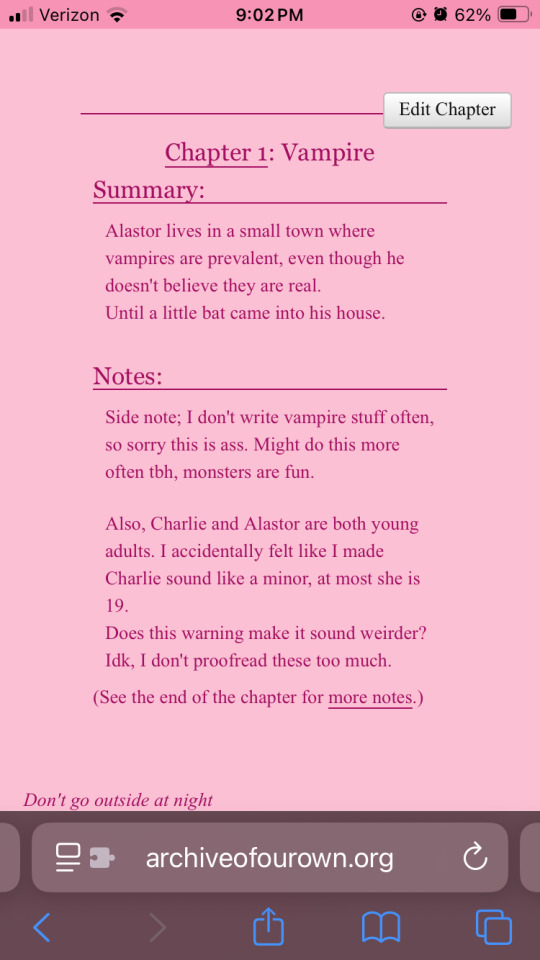 Verizon 9:02 PM 62%

Edit Chapter

Chapter 1: Vampire

Summary:

Alastor lives in a small town where vampires are prevalent, even though he doesn't believe they are real.
Until a little bat came into his house.

Notes:

Side note; I don't write vampire stuff often, so sorry this is ass. Might do this more often tbh, monsters are fun.

Also, Charlie and Alastor are both young adults. I accidentally felt like I made Charlie sound like a minor, at most she is 19.
Does this warning make it sound weirder? Idk, I don't proofread these too much.

(See the end of the chapter for more notes.)

Don't go outside at night

archiveofourown.org